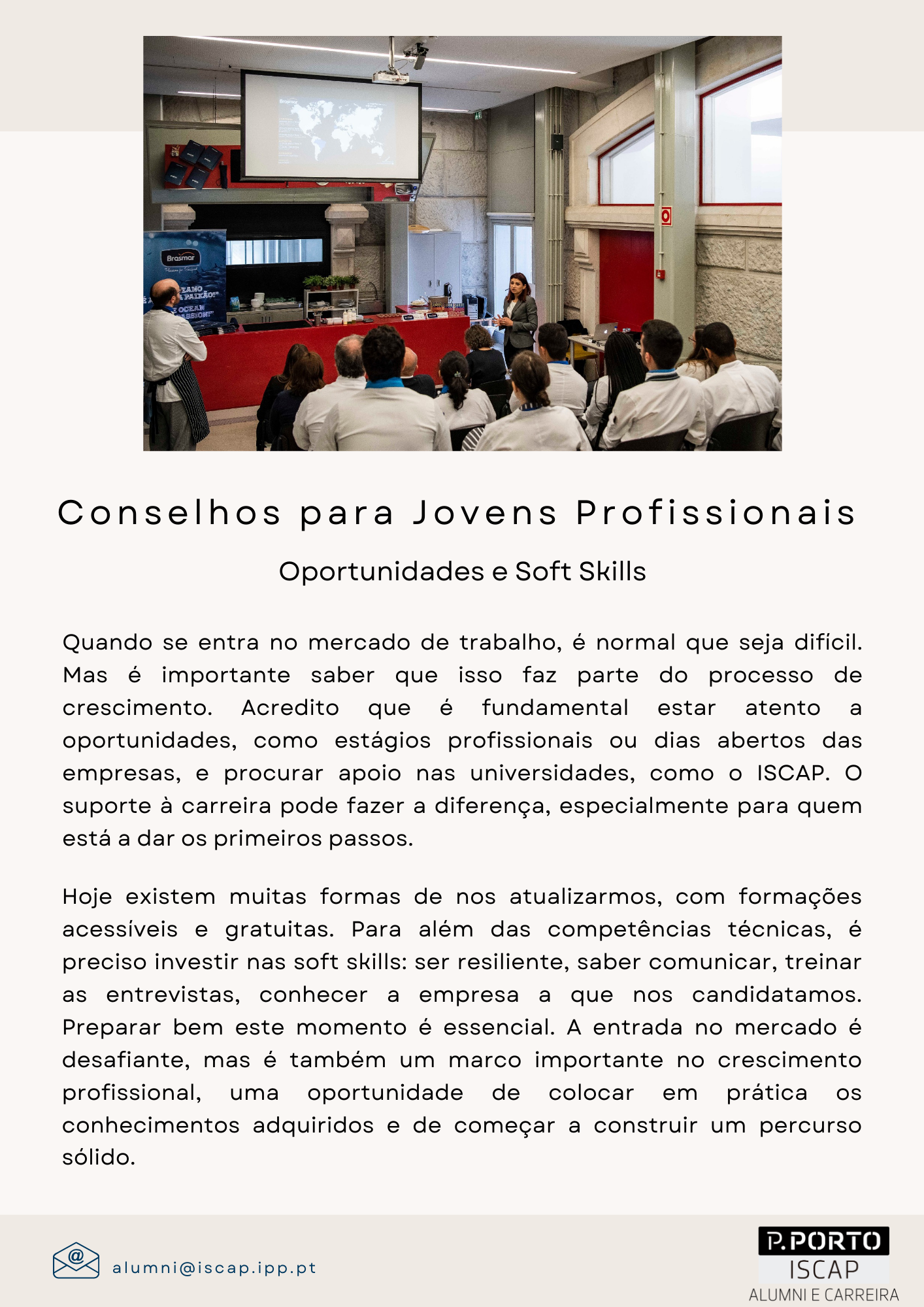 Brasmar

Conselhos para Jovens Profissionais

Oportunidades e Soft Skills

Quando se entra no mercado de trabalho, é normal que seja difícil. Mas é importante saber que isso faz parte do processo de crescimento. Acredito que é fundamental estar atento a oportunidades, como estágios profissionais ou dias abertos das empresas, e procurar apoio nas universidades, como o ISCAP. O suporte à carreira pode fazer a diferença, especialmente para quem está a dar os primeiros passos.

Hoje existem muitas formas de nos atualizarmos, com formações acessíveis e gratuitas. Para além das competências técnicas, é preciso investir nas soft skills: ser resiliente, saber comunicar, treinar as entrevistas, conhecer a empresa a que nos candidatamos. Preparar bem este momento é essencial. A entrada no mercado é desafiante, mas é também um marco importante no crescimento profissional, uma oportunidade de colocar em prática os conhecimentos adquiridos e de começar a construir um percurso sólido.

alumni@iscap.ipp.pt

P.PORTO
ISCAP
ALUMNI E CARREIRA